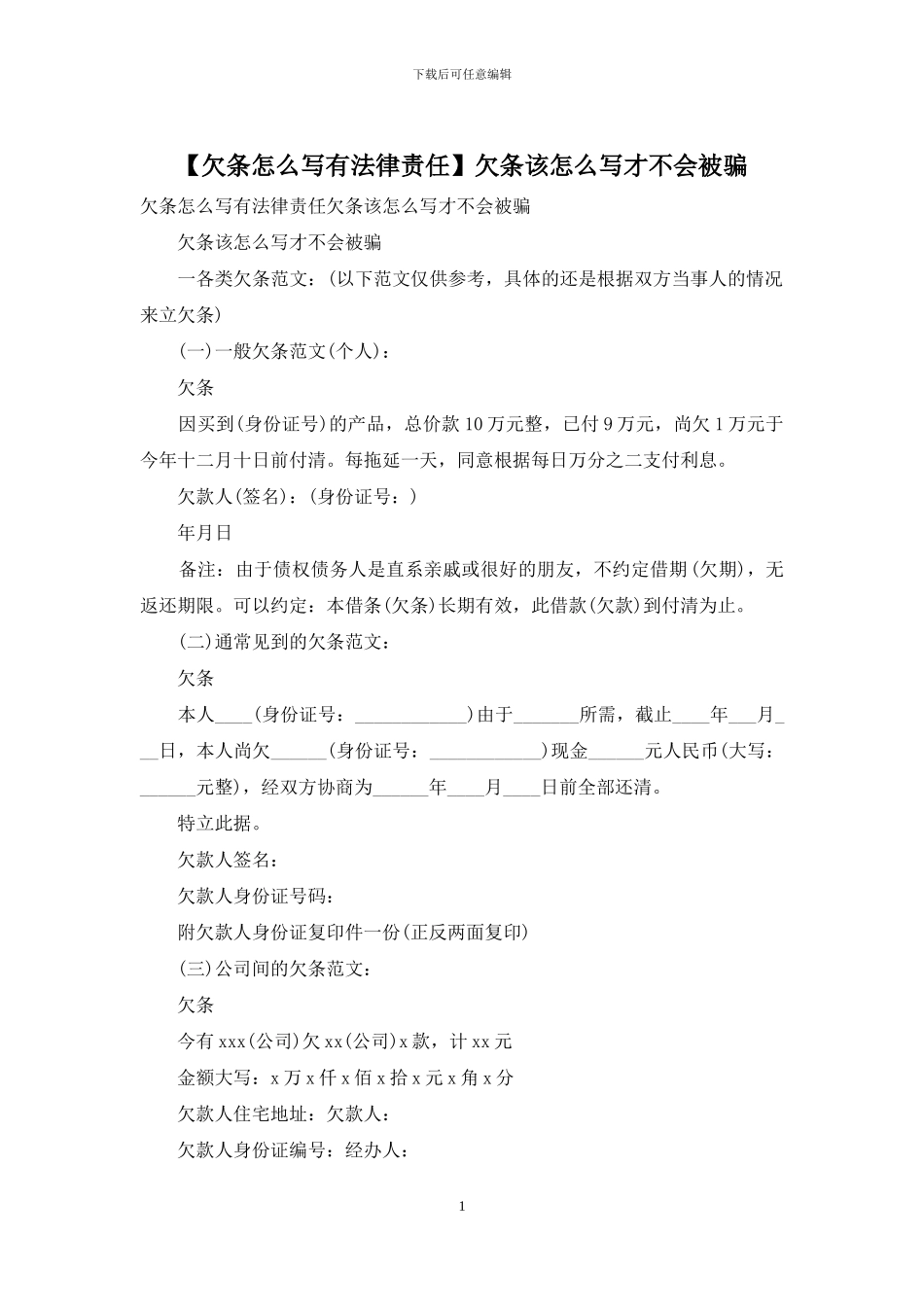 下载后可任意编辑

【欠条怎么写有法律责任】欠条该怎么写才不会被骗

欠条怎么写有法律责任欠条该怎么写才不会被骗

欠条该怎么写才不会被骗

一各类欠条范文：(以下范文仅供参考，具体的还是根据双方当事人的情况来立欠条)

(一)一般欠条范文(个人)：

欠条

因买到(身份证号)的产品，总价款 10 万元整，已付 9 万元，尚欠 1 万元于今年十二月十日前付清。每拖延一天，同意根据每日万分之二支付利息。

欠款人(签名)：(身份证号：)

年月日

备注：由于债权债务人是直系亲戚或很好的朋友，不约定借期(欠期)，无返还期限。可以约定：本借条(欠条)长期有效，此借款(欠款)到付清为止。

(二)通常见到的欠条范文：

欠条

本人____(身份证号：____________)由于_______所需，截止____年___月___日，本人尚欠______(身份证号：____________)现金______元人民币(大写：______元整)，经双方协商为______年____月____日前全部还清。

特立此据。

欠款人签名：

欠款人身份证号码：

附欠款人身份证复印件一份(正反两面复印)

(三)公司间的欠条范文：

欠条

今有 xxx(公司)欠 xx(公司)x 款，计 xx 元

金额大写：x 万 x 仟 x 佰 x 拾 x 元 x 角 x 分

欠款人住宅地址：欠款人：

欠款人身份证编号：经办人：

1